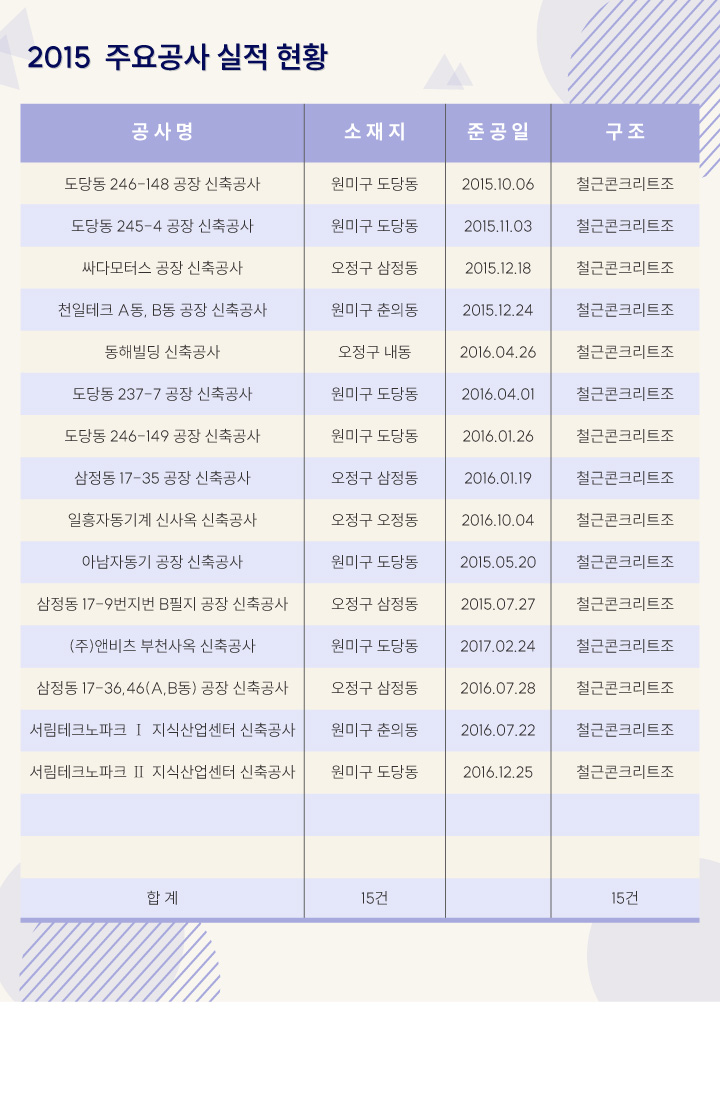 2015 주요공사 실적 현황

| 공사명 | 소재지 | 준공일 | 구조 |
|---|---|---|---|
| 도당동 246-148 공장 신축공사 | 원미구 도당동 | 2015.10.06 | 철근콘크리트조 |
| 도당동 245-4 공장 신축공사 | 원미구 도당동 | 2015.11.03 | 철근콘크리트조 |
| 싸다모터스 공장 신축공사 | 오정구 삼정동 | 2015.12.18 | 철근콘크리트조 |
| 천일테크 A동, B동 공장 신축공사 | 원미구 춘의동 | 2015.12.24 | 철근콘크리트조 |
| 동해빌딩 신축공사 | 오정구 내동 | 2016.04.26 | 철근콘크리트조 |
| 도당동 237-7 공장 신축공사 | 원미구 도당동 | 2016.04.01 | 철근콘크리트조 |
| 도당동 246-149 공장 신축공사 | 원미구 도당동 | 2016.01.26 | 철근콘크리트조 |
| 삼정동 17-35 공장 신축공사 | 오정구 삼정동 | 2016.01.19 | 철근콘크리트조 |
| 일흥자동기계 신사옥 신축공사 | 오정구 오정동 | 2016.10.04 | 철근콘크리트조 |
| 아남자동기 공장 신축공사 | 원미구 도당동 | 2015.05.20 | 철근콘크리트조 |
| 삼정동 17-9번지번 B필지 공장 신축공사 | 오정구 삼정동 | 2015.07.27 | 철근콘크리트조 |
| (주)앤비츠 부천사옥 신축공사 | 원미구 도당동 | 2017.02.24 | 철근콘크리트조 |
| 삼정동 17-36,46(A,B동) 공장 신축공사 | 오정구 삼정동 | 2016.07.28 | 철근콘크리트조 |
| 서림테크노파크 Ⅰ 지식산업센터 신축공사 | 원미구 춘의동 | 2016.07.22 | 철근콘크리트조 |
| 서림테크노파크 Ⅱ 지식산업센터 신축공사 | 원미구 도당동 | 2016.12.25 | 철근콘크리트조 |
| | | | |
| | | | |
| 합 계 | 15건 | | 15건 |